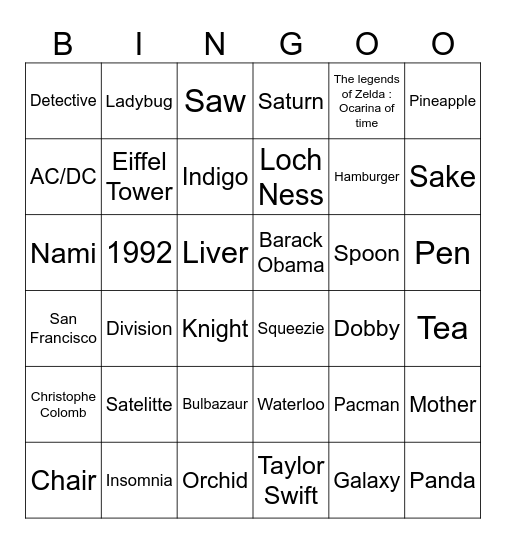 | B | I | N | G | O | O |
|---|---|---|---|---|---|
| Detective | Ladybug | Saw | Saturn | The legends of Zelda : Ocarina of time | Pineapple |
| AC/DC | Eiffel Tower | Indigo | Loch Ness | Hamburger | Sake |
| Nami | 1992 | Liver | Barack Obama | Spoon | Pen |
| San Francisco | Division | Knight | Squeezie | Dobby | Tea |
| Christophe Colomb | Satelitte | Bulbazaur | Waterloo | Pacman | Mother |
| Chair | Insomnia | Orchid | Taylor Swift | Galaxy | Panda |